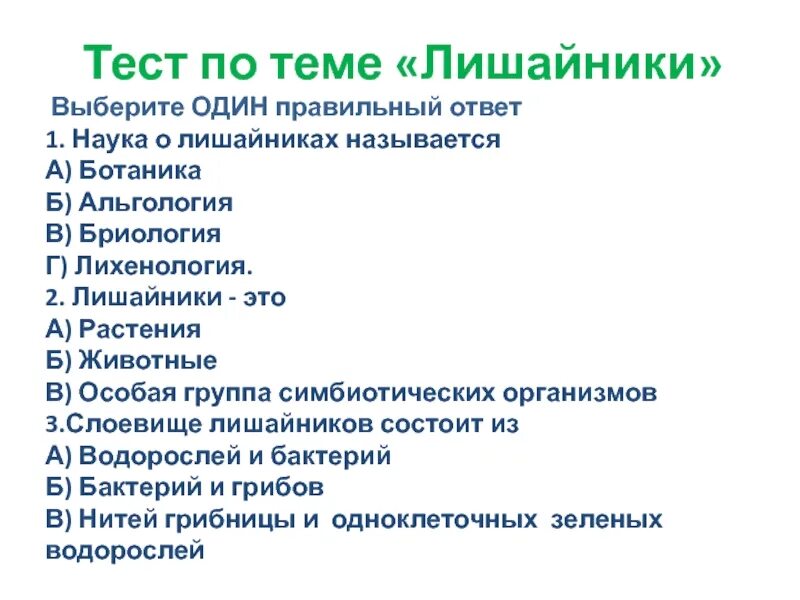 Тест по теме «Лишайники»

Выберите ОДИН правильный ответ

1. Наука о лишайниках называется
А) Ботаника
Б) Альгология
В) Бриология
Г) Лихенология.
2. Лишайники - это
А) Растения
Б) Животные
В) Особая группа симбиотических организмов
3.Слоевище лишайников состоит из
А) Водорослей и бактерий
Б) Бактерий и грибов
В) Нитей грибницы и одноклеточных зеленых водорослей